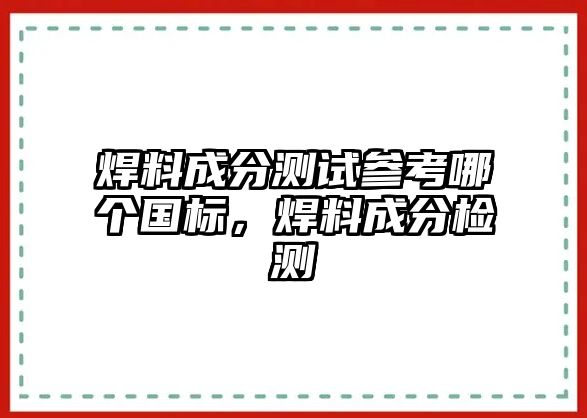 焊料成分测试参考哪个国标，焊料成分检测